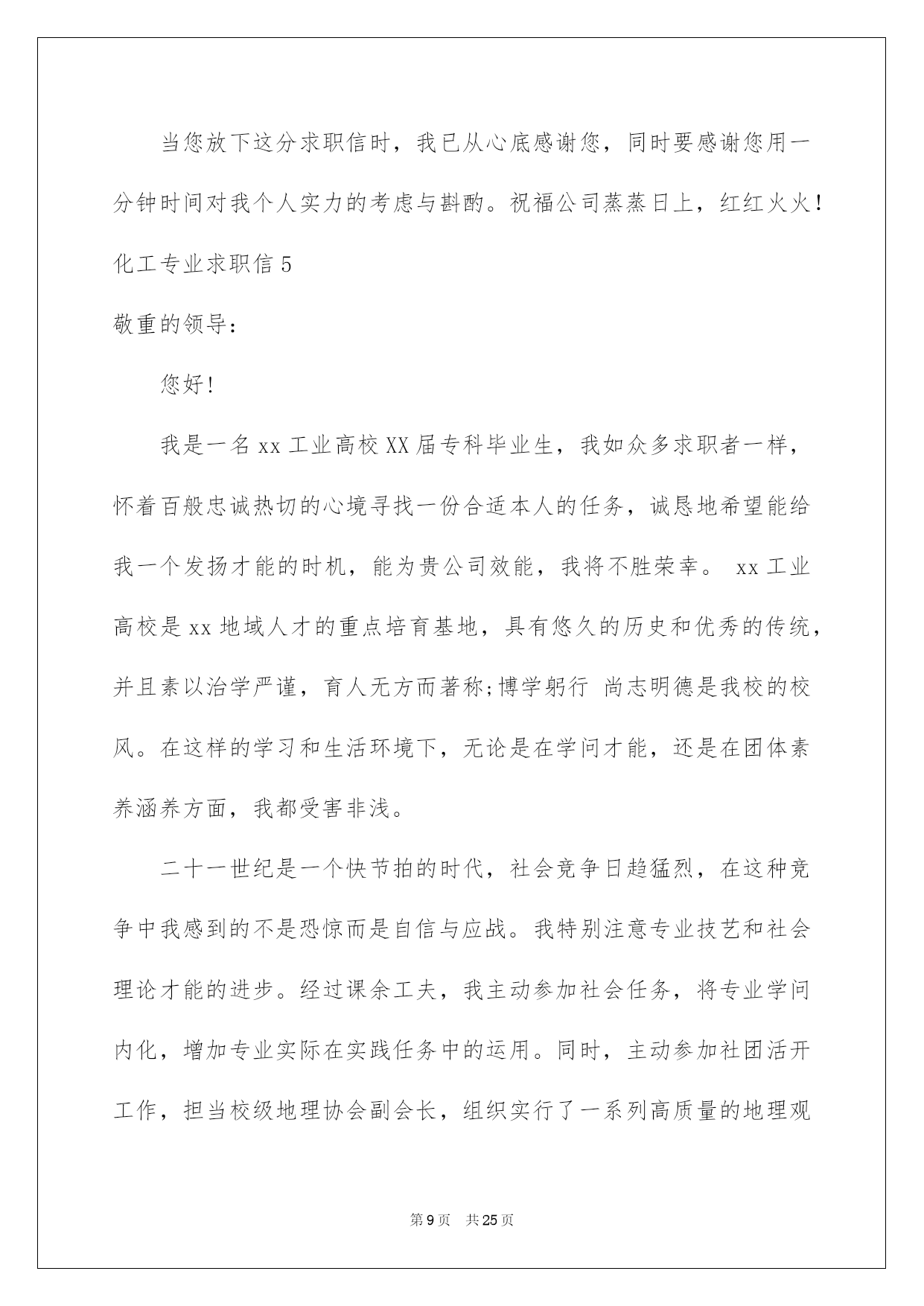 当您放下这分求职信时，我已从心底感谢您，同时要感谢您用一分钟时间对我个人实力的考虑与斟酌。祝福公司蒸蒸日上，红红火火！

化工专业求职信 5

敬重的领导：

您好！

我是一名 xx 工业高校 XX 届专科毕业生，我如众多求职者一样，怀着百般忠诚热切的心境寻找一份合适本人的任务，诚恳地希望能给我一个发扬才能的时机，能为贵公司效能，我将不胜荣幸。 xx 工业高校是 xx 地域人才的重点培育基地，具有悠久的历史和优秀的传统，并且素以治学严谨，育人无方而著称;博学躬行 尚志明德是我校的校风。在这样的学习和生活环境下，无论是在学问才能，还是在团体素养涵养方面，我都受害非浅。

二十一世纪是一个快节拍的时代，社会竞争日趋猛烈，在这种竞争中我感到的不是恐惊而是自信与应战。我特别注意专业技艺和社会理论才能的进步。经过课余工夫，我主动参加社会任务，将专业学问内化，增加专业实际在实践任务中的运用。同时，主动参加社团活开工作，担当校级地理协会副会长，组织实行了一系列高质量的地理观

第 9 页 共 25 页